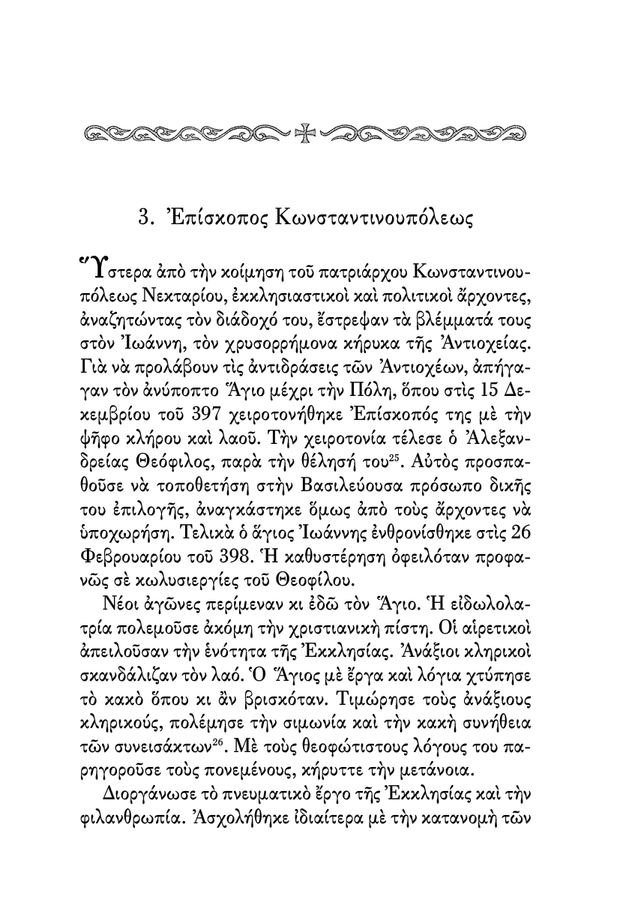 3. Ἐπίσκοπος Κωνσταντινουπόλεως

Ὕστερα ἀπὸ τὴν κοίμηση τοῦ πατριάρχου Κωνσταντινουπόλεως Νεκταρίου, ἐκκλησιαστικοὶ καὶ πολιτικοὶ ἄρχοντες, ἀναζητώντας τὸν διάδοχό του, ἔστρεψαν τὰ βλέμματά τους στὸν Ἰωάννη, τὸν χρυσορρήμονα κήρυκα τῆς Ἀντιοχείας. Γιὰ νὰ προλάβουν τὶς ἀντιδράσεις τῶν Ἀντιοχέων, ἀπήγαγαν τὸν ἀνύποπτο Ἅγιο μέχρι τὴν Πόλη, ὅπου στὶς 15 Δεκεμβρίου τοῦ 397 χειροτονήθηκε Ἐπίσκοπός της μὲ τὴν ψῆφο κλήρου καὶ λαοῦ. Τὴν χειροτονία τέλεσε ὁ Ἀλεξανδρείας Θεόφιλος, παρὰ τὴν θέλησή του$^{25}$. Αὐτὸς προσπαθοῦσε νὰ τοποθετήση στὴν Βασιλεύουσα πρόσωπο δικῆς του ἐπιλογῆς, ἀναγκάστηκε ὅμως ἀπὸ τοὺς ἄρχοντες νὰ ὑποχωρήση. Τελικὰ ὁ ἅγιος Ἰωάννης ἐνθρονίσθηκε στὶς 26 Φεβρουαρίου τοῦ 398. Ἡ καθυστέρηση ὀφειλόταν προφανῶς σὲ κωλυσιεργίες τοῦ Θεοφίλου.

Νέοι ἀγῶνες περίμεναν κι ἐδῶ τὸν Ἅγιο. Ἡ εἰδωλολατρία πολεμοῦσε ἀκόμη τὴν χριστιανικὴ πίστη. Οἱ αἱρετικοὶ ἀπειλοῦσαν τὴν ἑνότητα τῆς Ἐκκλησίας. Ἀνάξιοι κληρικοὶ σκανδάλιζαν τὸν λαό. Ὁ Ἅγιος μὲ ἔργα καὶ λόγια χτύπησε τὸ κακὸ ὅπου κι ἂν βρισκόταν. Τιμώρησε τοὺς ἀνάξιους κληρικούς, πολέμησε τὴν σιμωνία καὶ τὴν κακὴ συνήθεια τῶν συνεισάκτων$^{26}$. Μὲ τοὺς θεοφώτιστους λόγους του παρηγοροῦσε τοὺς πονεμένους, κήρυττε τὴν μετάνοια.

Διοργάνωσε τὸ πνευματικὸ ἔργο τῆς Ἐκκλησίας καὶ τὴν φιλανθρωπία. Ἀσχολήθηκε ἰδιαίτερα μὲ τὴν κατανομὴ τῶν